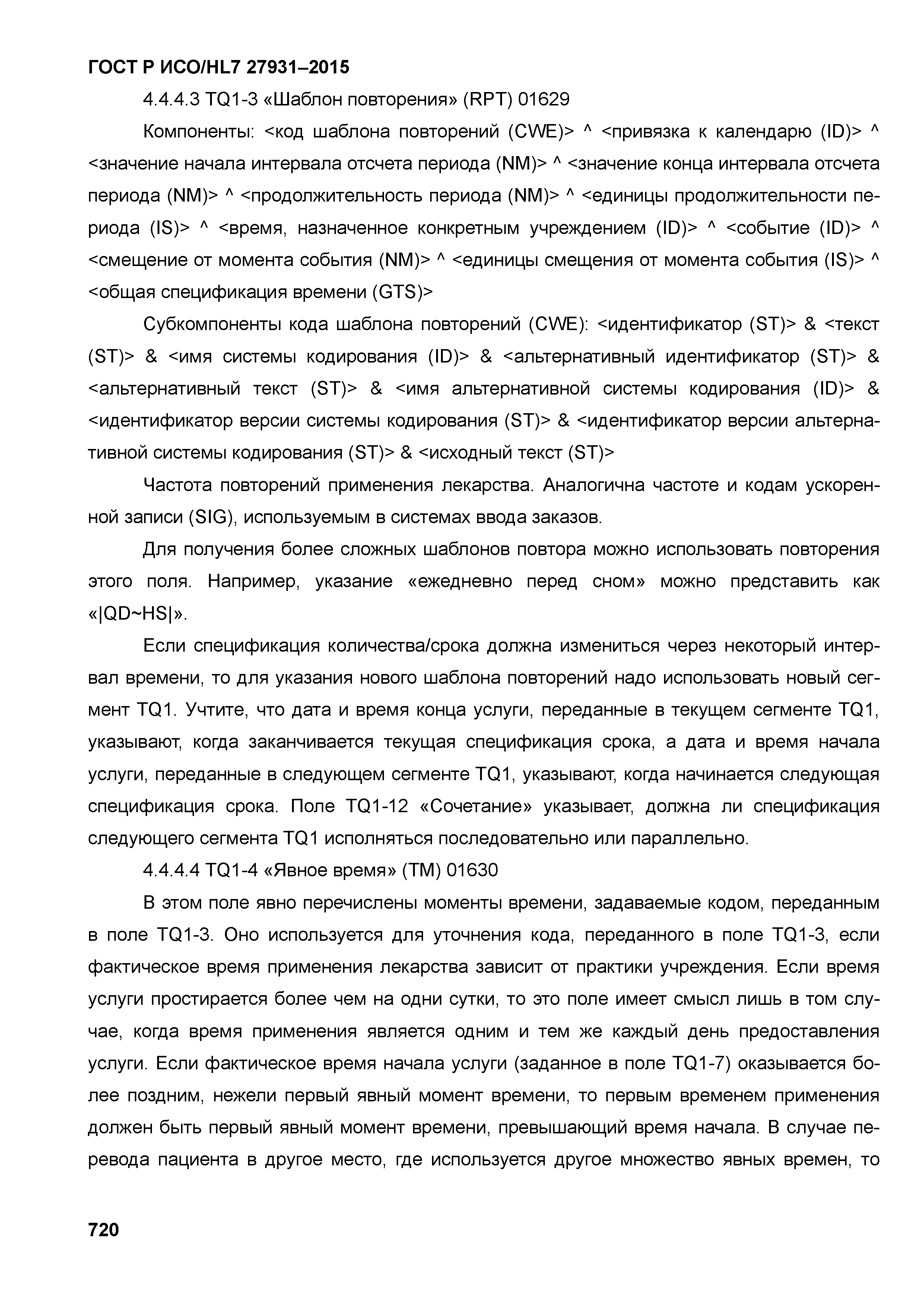 ГОСТ Р ИСО/HL7 27931–2015

4.4.4.3 TQ1-3 «Шаблон повторения» (RPT) 01629

Компоненты: <код шаблона повторений (CWE)> ^ <привязка к календарю (ID)> ^ <значение начала интервала отсчета периода (NM)> ^ <значение конца интервала отсчета периода (NM)> ^ <продолжительность периода (NM)> ^ <единицы продолжительности периода (IS)> ^ <время, назначенное конкретным учреждением (ID)> ^ <событие (ID)> ^ <смещение от момента события (NM)> ^ <единицы смещения от момента события (IS)> ^ <общая спецификация времени (GTS)>

Субкомпоненты кода шаблона повторений (CWE): <идентификатор (ST)> & <текст (ST)> & <имя системы кодирования (ID)> & <альтернативный идентификатор (ST)> & <альтернативный текст (ST)> & <имя альтернативной системы кодирования (ID)> & <идентификатор версии системы кодирования (ST)> & <идентификатор версии альтернативной системы кодирования (ST)> & <исходный текст (ST)>

Частота повторений применения лекарства. Аналогична частоте и кодам ускоренной записи (SIG), используемым в системах ввода заказов.

Для получения более сложных шаблонов повтора можно использовать повторения этого поля. Например, указание «ежедневно перед сном» можно представить как «|QD~HS|».

Если спецификация количества/срока должна измениться через некоторый интервал времени, то для указания нового шаблона повторений надо использовать новый сегмент TQ1. Учтите, что дата и время конца услуги, переданные в текущем сегменте TQ1, указывают, когда заканчивается текущая спецификация срока, а дата и время начала услуги, переданные в следующем сегменте TQ1, указывают, когда начинается следующая спецификация срока. Поле TQ1-12 «Сочетание» указывает, должна ли спецификация следующего сегмента TQ1 исполняться последовательно или параллельно.

4.4.4.4 TQ1-4 «Явное время» (TM) 01630

В этом поле явно перечислены моменты времени, задаваемые кодом, переданным в поле TQ1-3. Оно используется для уточнения кода, переданного в поле TQ1-3, если фактическое время применения лекарства зависит от практики учреждения. Если время услуги простирается более чем на одни сутки, то это поле имеет смысл лишь в том случае, когда время применения является одним и тем же каждый день предоставления услуги. Если фактическое время начала услуги (заданное в поле TQ1-7) оказывается более поздним, нежели первый явный момент времени, то первым временем применения должен быть первый явный момент времени, превышающий время начала. В случае перевода пациента в другое место, где используется другое множество явных времен, то

720